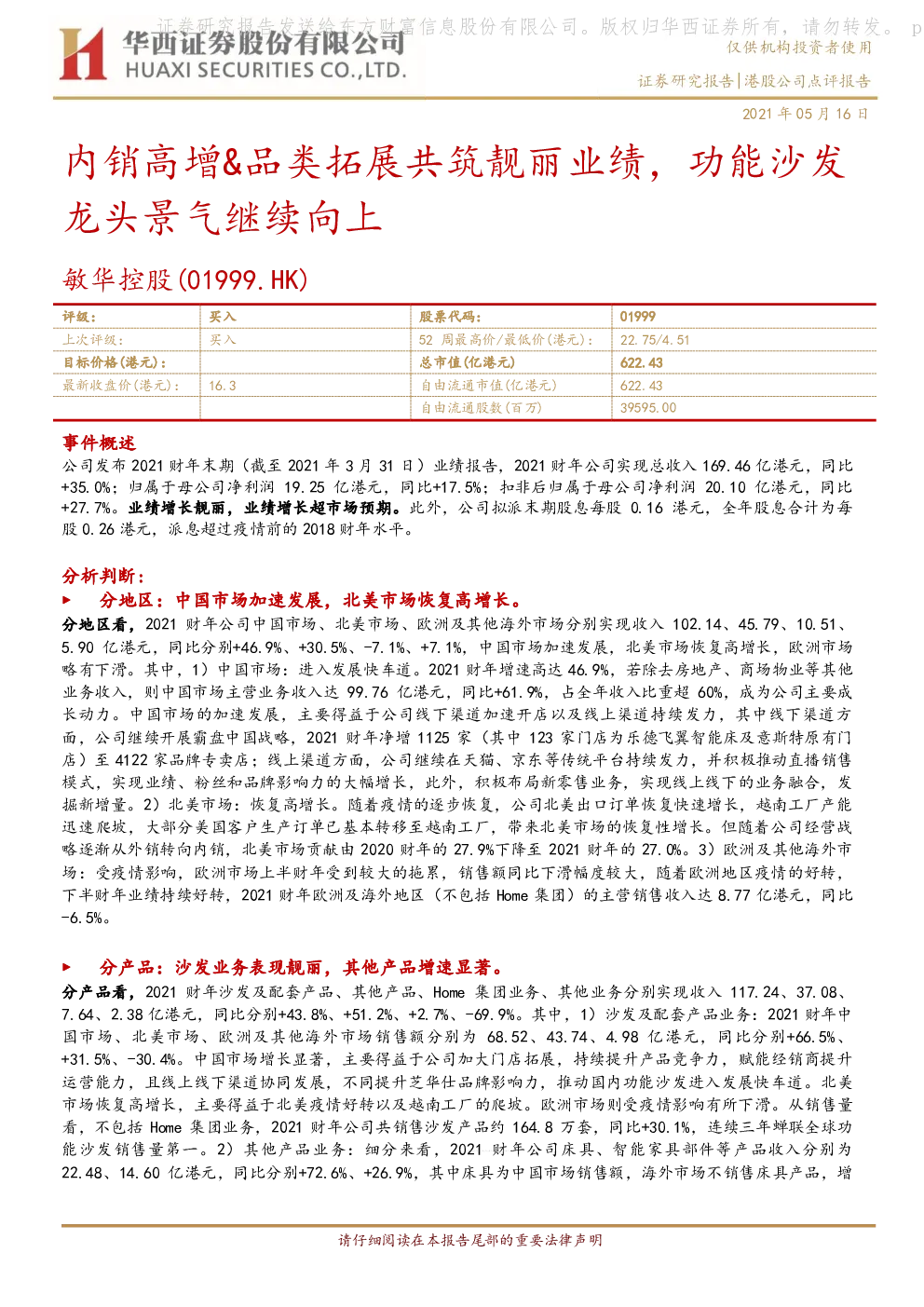 证券研究报告发送给东方财富信息股份有限公司。版权归华西证券所有，请勿转发。 p

华西证券股份有限公司
HUAXI SECURITIES CO.,LTD.

仅供机构投资者使用

证券研究报告|港股公司点评报告

2021 年 05 月 16 日

内销高增&品类拓展共筑靓丽业绩，功能沙发龙头景气继续向上

敏华控股(01999.HK)

| 评级： | 买入 | 股票代码： | 01999 |
|---|---|---|---|
| 上次评级： | 买入 | 52 周最高价/最低价(港元)： | 22.75/4.51 |
| 目标价格(港元)： |  | 总市值(亿港元) | 622.43 |
| 最新收盘价(港元)： | 16.3 | 自由流通市值(亿港元) | 622.43 |
|  |  | 自由流通股数(百万) | 39595.00 |

事件概述

公司发布 2021 财年末期（截至 2021 年 3 月 31 日）业绩报告，2021 财年公司实现总收入 169.46 亿港元，同比+35.0%；归属于母公司净利润 19.25 亿港元，同比+17.5%；扣非后归属于母公司净利润 20.10 亿港元，同比+27.7%。业绩增长靓丽，业绩增长超市场预期。此外，公司拟派末期股息每股 0.16 港元，全年股息合计为每股 0.26 港元，派息超过疫情前的 2018 财年水平。

分析判断：

► 分地区：中国市场加速发展，北美市场恢复高增长。

分地区看，2021 财年公司中国市场、北美市场、欧洲及其他海外市场分别实现收入 102.14、45.79、10.51、5.90 亿港元，同比分别+46.9%、+30.5%、-7.1%、+7.1%，中国市场加速发展，北美市场恢复高增长，欧洲市场略有下滑。其中，1）中国市场：进入发展快车道。2021 财年增速高达 46.9%，若除去房地产、商场物业等其他业务收入，则中国市场主营业务收入达 99.76 亿港元，同比+61.9%，占全年收入比重超 60%，成为公司主要成长动力。中国市场的加速发展，主要得益于公司线下渠道加速开店以及线上渠道持续发力，其中线下渠道方面，公司继续开展霸盘中国战略，2021 财年净增 1125 家（其中 123 家门店为乐德飞翼智能床及意斯特原有门店）至 4122 家品牌专卖店；线上渠道方面，公司继续在天猫、京东等传统平台持续发力，并积极推动直播销售模式，实现业绩、粉丝和品牌影响力的大幅增长，此外，积极布局新零售业务，实现线上线下的业务融合，发掘新增量。2）北美市场：恢复高增长。随着疫情的逐步恢复，公司北美出口订单恢复快速增长，越南工厂产能迅速爬坡，大部分美国客户生产订单已基本转移至越南工厂，带来北美市场的恢复性增长。但随着公司经营战略逐渐从外销转向内销，北美市场贡献由 2020 财年的 27.9%下降至 2021 财年的 27.0%。3）欧洲及其他海外市场：受疫情影响，欧洲市场上半财年受到较大的拖累，销售额同比下滑幅度较大，随着欧洲地区疫情的好转，下半财年业绩持续好转，2021 财年欧洲及海外地区（不包括 Home 集团）的主营销售收入达 8.77 亿港元，同比-6.5%。

► 分产品：沙发业务表现靓丽，其他产品增速显著。

分产品看，2021 财年沙发及配套产品、其他产品、Home 集团业务、其他业务分别实现收入 117.24、37.08、7.64、2.38 亿港元，同比分别+43.8%、+51.2%、+2.7%、-69.9%。其中，1）沙发及配套产品业务：2021 财年中国市场、北美市场、欧洲及其他海外市场销售额分别为 68.52、43.74、4.98 亿港元，同比分别+66.5%、+31.5%、-30.4%。中国市场增长显著，主要得益于公司加大门店拓展，持续提升产品竞争力，赋能经销商提升运营能力，且线上线下渠道协同发展，不同提升芝华仕品牌影响力，推动国内功能沙发进入发展快车道。北美市场恢复高增长，主要得益于北美疫情好转以及越南工厂的爬坡。欧洲市场则受疫情影响有所下滑。从销售量看，不包括 Home 集团业务，2021 财年公司共销售沙发产品约 164.8 万套，同比+30.1%，连续三年蝉联全球功能沙发销售量第一。2）其他产品业务：细分来看，2021 财年公司床具、智能家具部件等产品收入分别为 22.48、14.60 亿港元，同比分别+72.6%、+26.9%，其中床具为中国市场销售额，海外市场不销售床具产品，增

请仔细阅读在本报告尾部的重要法律声明